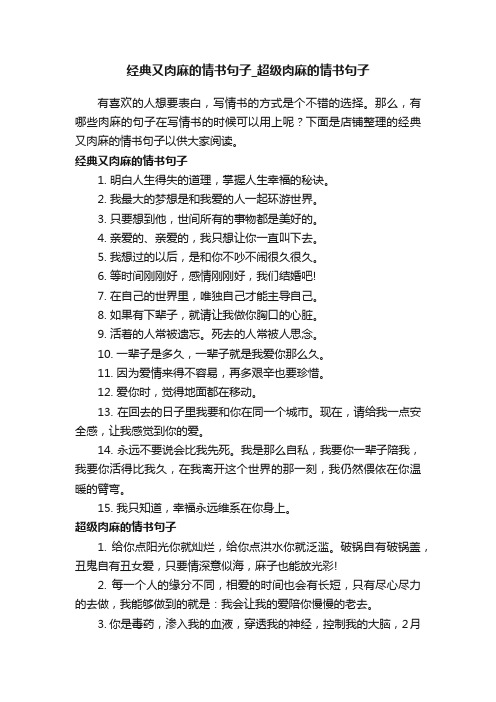 经典又肉麻的情书句子_超级肉麻的情书句子

有喜欢的人想要表白，写情书的方式是个不错的选择。那么，有哪些肉麻的句子在写情书的时候可以用上呢？下面是店铺整理的经典又肉麻的情书句子以供大家阅读。

经典又肉麻的情书句子

1. 明白人生得失的道理，掌握人生幸福的秘诀。

2. 我最大的梦想是和我爱的人一起环游世界。

3. 只要想到他，世间所有的事物都是美好的。

4. 亲爱的、亲爱的，我只想让你一直叫下去。

5. 我想过的以后，是和你不吵不闹很久很久。

6. 等时间刚刚好，感情刚刚好，我们结婚吧!

7. 在自己的世界里，唯独自己才能主导自己。

8. 如果有下辈子，就请让我做你胸口的心脏。

9. 活着的人常被遗忘。死去的人常被人思念。

10. 一辈子是多久，一辈子就是我爱你那么久。

11. 因为爱情来得不容易，再多艰辛也要珍惜。

12. 爱你时，觉得地面都在移动。

13. 在回去的日子里我要和你在同一个城市。现在，请给我一点安全感，让我感觉到你的爱。

14. 永远不要说会比我先死。我是那么自私，我要你一辈子陪我，我要你活得比我久，在我离开这个世界的那一刻，我仍然偎依在你温暖的臂弯。

15. 我只知道，幸福永远维系在你身上。

超级肉麻的情书句子

1. 给你点阳光你就灿烂，给你点洪水你就泛滥。破锅自有破锅盖，丑鬼自有丑女爱，只要情深意似海，麻子也能放光彩!

2. 每一个人的缘分不同，相爱的时间也会有长短，只有尽心尽力的去做，我能够做到的就是：我会让我的爱陪你慢慢的老去。

3. 你是毒药，渗入我的血液，穿透我的神经，控制我的大脑，2月